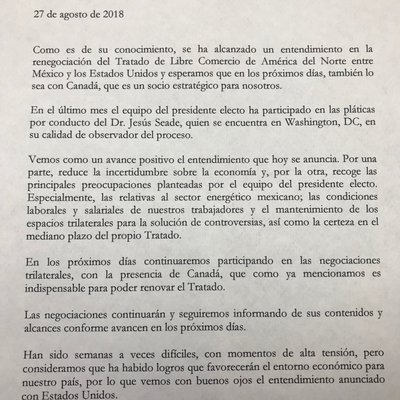 27 de agosto de 2018

Como es de su conocimiento, se ha alcanzado un entendimiento en la renegociación del Tratado de Libre Comercio de América del Norte entre México y los Estados Unidos y esperamos que en los próximos días, también lo sea con Canadá, que es un socio estratégico para nosotros.

En el último mes el equipo del presidente electo ha participado en las pláticas por conducto del Dr. Jesús Seade, quien se encuentra en Washington, DC, en su calidad de observador del proceso.

Vemos como un avance positivo el entendimiento que hoy se anuncia. Por una parte, reduce la incertidumbre sobre la economía y, por la otra, recoge las principales preocupaciones planteadas por el equipo del presidente electo. Especialmente, las relativas al sector energético mexicano; las condiciones laborales y salariales de nuestros trabajadores y el mantenimiento de los espacios trilaterales para la solución de controversias, así como la certeza en el mediano plazo del propio Tratado.

En los próximos días continuaremos participando en las negociaciones trilaterales, con la presencia de Canadá, que como ya mencionamos es indispensable para poder renovar el Tratado.

Las negociaciones continuarán y seguiremos informando de sus contenidos y alcances conforme avancen en los próximos días.

Han sido semanas a veces difíciles, con momentos de alta tensión, pero consideramos que ha habido logros que favorecerán el entorno económico para nuestro país, por lo que vemos con buenos ojos el entendimiento anunciado con Estados Unidos.